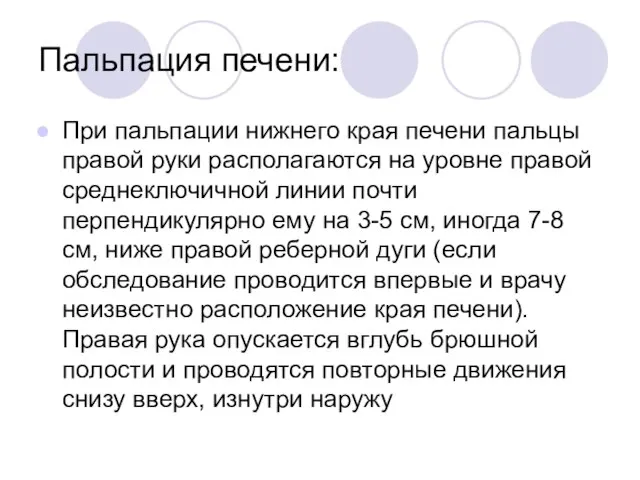 Пальпация печени:

При пальпации нижнего края печени пальцы правой руки располагаются на уровне правой среднеключичной линии почти перпендикулярно ему на 3-5 см, иногда 7-8 см, ниже правой реберной дуги (если обследование проводится впервые и врачу неизвестно расположение края печени). Правая рука опускается вглубь брюшной полости и проводятся повторные движения снизу вверх, изнутри наружу